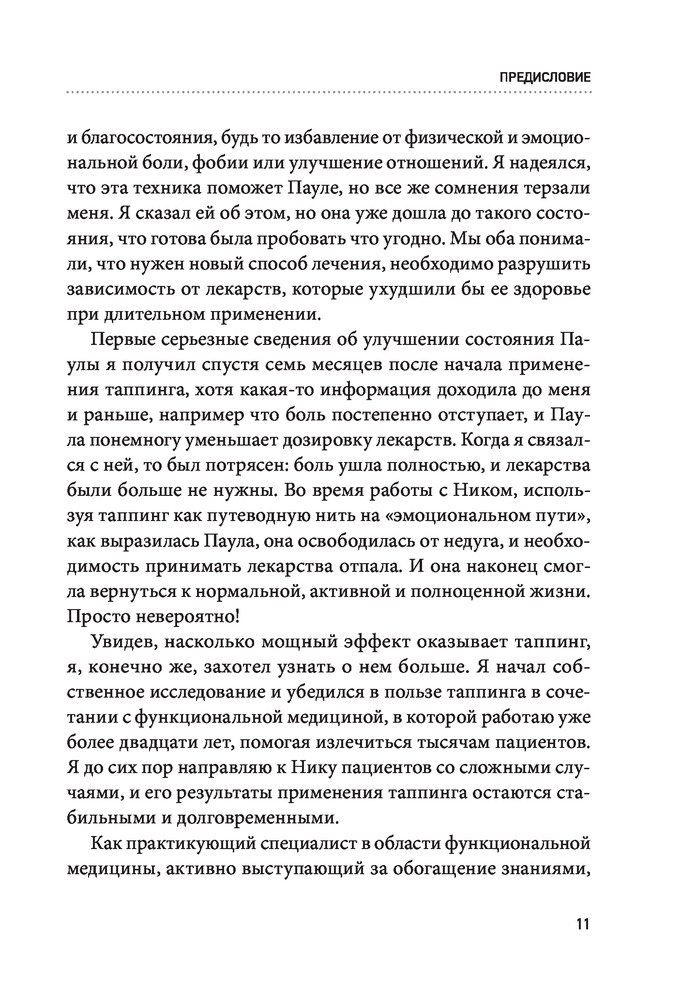 ПРЕДИСЛОВИЕ

и благосостояния, будь то избавление от физической и эмоциональной боли, фобии или улучшение отношений. Я надеялся, что эта техника поможет Пауле, но все же сомнения терзали меня. Я сказал ей об этом, но она уже дошла до такого состояния, что готова была пробовать что угодно. Мы оба понимали, что нужен новый способ лечения, необходимо разрушить зависимость от лекарств, которые ухудшили бы ее здоровье при длительном применении.

Первые серьезные сведения об улучшении состояния Паулы я получил спустя семь месяцев после начала применения таппинга, хотя какая-то информация доходила до меня и раньше, например что боль постепенно отступает, и Паула понемногу уменьшает дозировку лекарств. Когда я связался с ней, то был потрясен: боль ушла полностью, и лекарства были больше не нужны. Во время работы с Ником, используя таппинг как путеводную нить на «эмоциональном пути», как выразилась Паула, она освободилась от недуга, и необходимость принимать лекарства отпала. И она наконец смогла вернуться к нормальной, активной и полноценной жизни. Просто невероятно!

Увидев, насколько мощный эффект оказывает таппинг, я, конечно же, захотел узнать о нем больше. Я начал собственное исследование и убедился в пользе таппинга в сочетании с функциональной медициной, в которой работаю уже более двадцати лет, помогая излечиться тысячам пациентов. Я до сих пор направляю к Нику пациентов со сложными случаями, и его результаты применения таппинга остаются стабильными и долговременными.

Как практикующий специалист в области функциональной медицины, активно выступающий за обогащение знаниями,

11